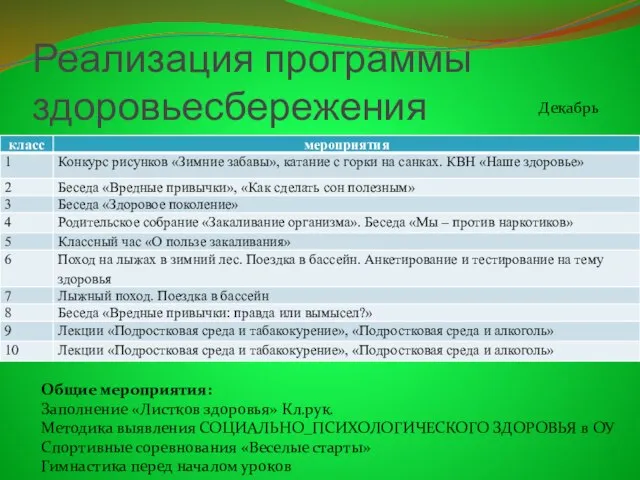 Реализация программы здоровьесбережения

Декабрь

| класс | мероприятия |
|---|---|
| 1 | Конкурс рисунков «Зимние забавы», катание с горки на санках. КВН «Наше здоровье» |
| 2 | Беседа «Вредные привычки», «Как сделать сон полезным» |
| 3 | Беседа «Здоровое поколение» |
| 4 | Родительское собрание «Закаливание организма». Беседа «Мы – против наркотиков» |
| 5 | Классный час «О пользе закаливания» |
| 6 | Поход на лыжах в зимний лес. Поездка в бассейн. Анкетирование и тестирование на тему здоровья |
| 7 | Лыжный поход. Поездка в бассейн |
| 8 | Беседа «Вредные привычки: правда или вымысел?» |
| 9 | Лекции «Подростковая среда и табакокурение», «Подростковая среда и алкоголь» |
| 10 | Лекции «Подростковая среда и табакокурение», «Подростковая среда и алкоголь» |

Общие мероприятия:
Заполнение «Листков здоровья» Кл.рук.
Методика выявления СОЦИАЛЬНО_ПСИХОЛОГИЧЕСКОГО ЗДОРОВЬЯ в ОУ
Спортивные соревнования «Веселые старты»
Гимнастика перед началом уроков